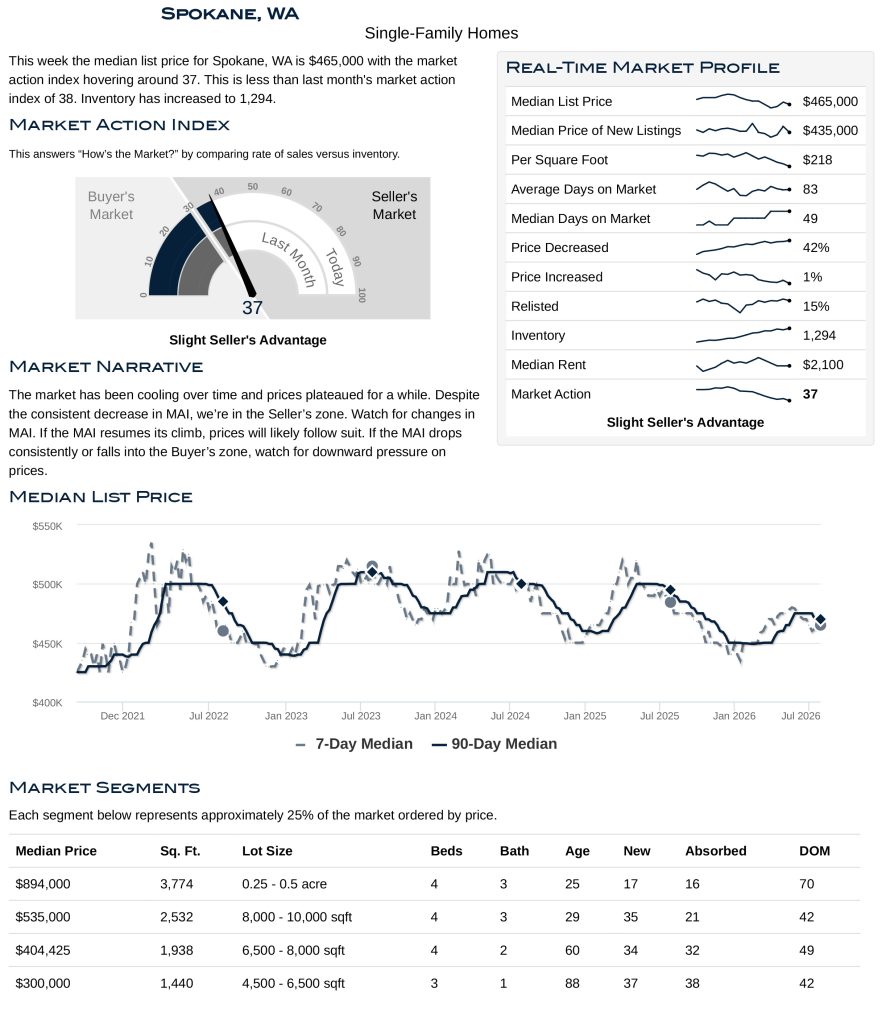 Spokane, WA

Single-Family Homes

This week the median list price for Spokane, WA is $465,000 with the market action index hovering around 37. This is less than last month's market action index of 38. Inventory has increased to 1,294.

Market Action Index

This answers "How's the Market?" by comparing rate of sales versus inventory.

Buyer's Market

Seller's Market

0
10
20
30
40
50
60
70
80
90
100

Last Month

Today

37

Slight Seller's Advantage

Market Narrative

The market has been cooling over time and prices plateaued for a while. Despite the consistent decrease in MAI, we're in the Seller's zone. Watch for changes in MAI. If the MAI resumes its climb, prices will likely follow suit. If the MAI drops consistently or falls into the Buyer's zone, watch for downward pressure on prices.

Real-Time Market Profile

Median List Price $465,000
Median Price of New Listings $435,000
Per Square Foot $218
Average Days on Market 83
Median Days on Market 49
Price Decreased 42%
Price Increased 1%
Relisted 15%
Inventory 1,294
Median Rent $2,100
Market Action 37

Slight Seller's Advantage

Median List Price

$550K
$500K
$450K
$400K

Dec 2021 Jul 2022 Jan 2023 Jul 2023 Jan 2024 Jul 2024 Jan 2025 Jul 2025 Jan 2026 Jul 2026

7-Day Median 90-Day Median

Market Segments

Each segment below represents approximately 25% of the market ordered by price.

| Median Price | Sq. Ft. | Lot Size | Beds | Bath | Age | New | Absorbed | DOM |
|---|---|---|---|---|---|---|---|---|
| $894,000 | 3,774 | 0.25 - 0.5 acre | 4 | 3 | 25 | 17 | 16 | 70 |
| $535,000 | 2,532 | 8,000 - 10,000 sqft | 4 | 3 | 29 | 35 | 21 | 42 |
| $404,425 | 1,938 | 6,500 - 8,000 sqft | 4 | 2 | 60 | 34 | 32 | 49 |
| $300,000 | 1,440 | 4,500 - 6,500 sqft | 3 | 1 | 88 | 37 | 38 | 42 |